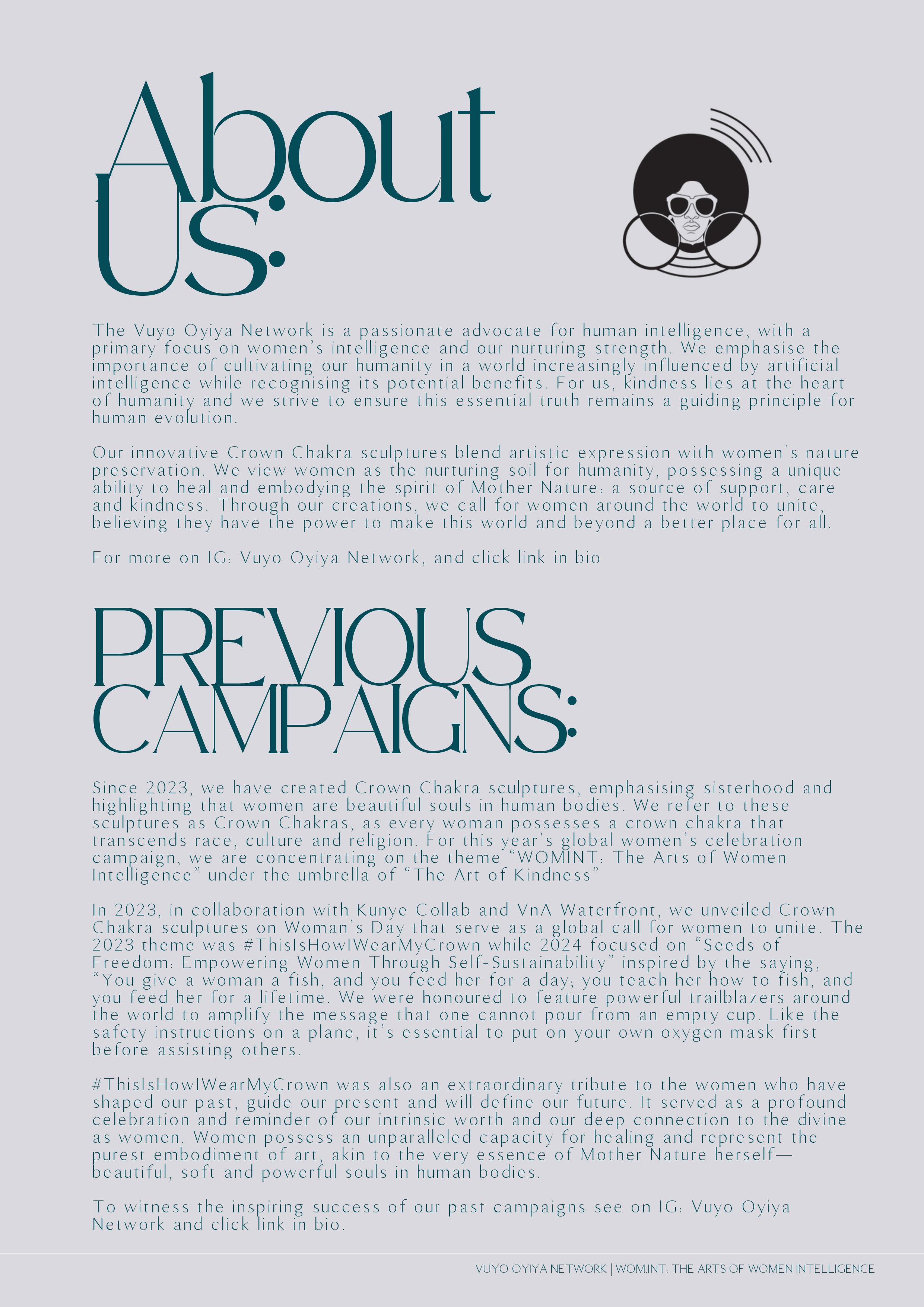 About Us:

The Vuyo Oyiya Network is a passionate advocate for human intelligence, with a primary focus on women's intelligence and our nurturing strength. We emphasise the importance of cultivating our humanity in a world increasingly influenced by artificial intelligence while recognising its potential benefits. For us, kindness lies at the heart of humanity and we strive to ensure this essential truth remains a guiding principle for human evolution.

Our innovative Crown Chakra sculptures blend artistic expression with women's nature preservation. We view women as the nurturing soil for humanity, possessing a unique ability to heal and embodying the spirit of Mother Nature: a source of support, care and kindness. Through our creations, we call for women around the world to unite, believing they have the power to make this world and beyond a better place for all.

For more on IG: Vuyo Oyiya Network, and click link in bio

PREVIOUS CAMPAIGNS:

Since 2023, we have created Crown Chakra sculptures, emphasising sisterhood and highlighting that women are beautiful souls in human bodies. We refer to these sculptures as Crown Chakras, as every woman possesses a crown chakra that transcends race, culture and religion. For this year's global women's celebration campaign, we are concentrating on the theme "WOMINT: The Arts of Women Intelligence" under the umbrella of "The Art of Kindness"

In 2023, in collaboration with Kunye Collab and VnA Waterfront, we unveiled Crown Chakra sculptures on Woman's Day that serve as a global call for women to unite. The 2023 theme was #ThisIsHowIWearMyCrown while 2024 focused on "Seeds of Freedom: Empowering Women Through Self-Sustainability" inspired by the saying, "You give a woman a fish, and you feed her for a day; you teach her how to fish, and you feed her for a lifetime. We were honoured to feature powerful trailblazers around the world to amplify the message that one cannot pour from an empty cup. Like the safety instructions on a plane, it's essential to put on your own oxygen mask first before assisting others.

#ThisIsHowIWearMyCrown was also an extraordinary tribute to the women who have shaped our past, guide our present and will define our future. It served as a profound celebration and reminder of our intrinsic worth and our deep connection to the divine as women. Women possess an unparalleled capacity for healing and represent the purest embodiment of art, akin to the very essence of Mother Nature herself—beautiful, soft and powerful souls in human bodies.

To witness the inspiring success of our past campaigns see on IG: Vuyo Oyiya Network and click link in bio.

VUYO OYIYA NETWORK | WOMINT: THE ARTS OF WOMEN INTELLIGENCE